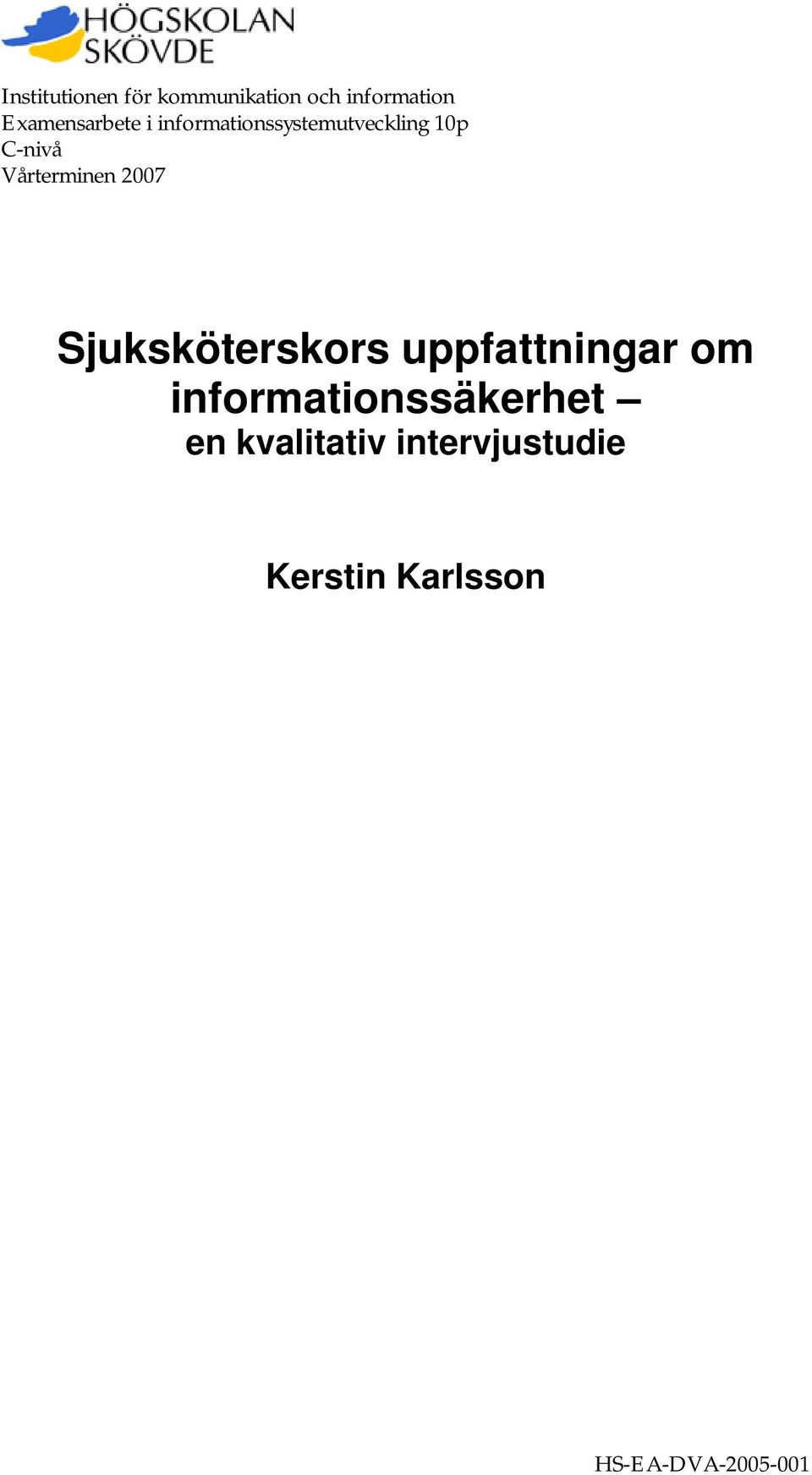 HÖGSKOLAN SKÖVDE

Institutionen för kommunikation och information
Examensarbete i informationssystemutveckling 10p
C-nivå
Vårterminen 2007

Sjuksköterskors uppfattningar om informationssäkerhet – en kvalitativ intervjustudie

Kerstin Karlsson

HS-EA-DVA-2005-001